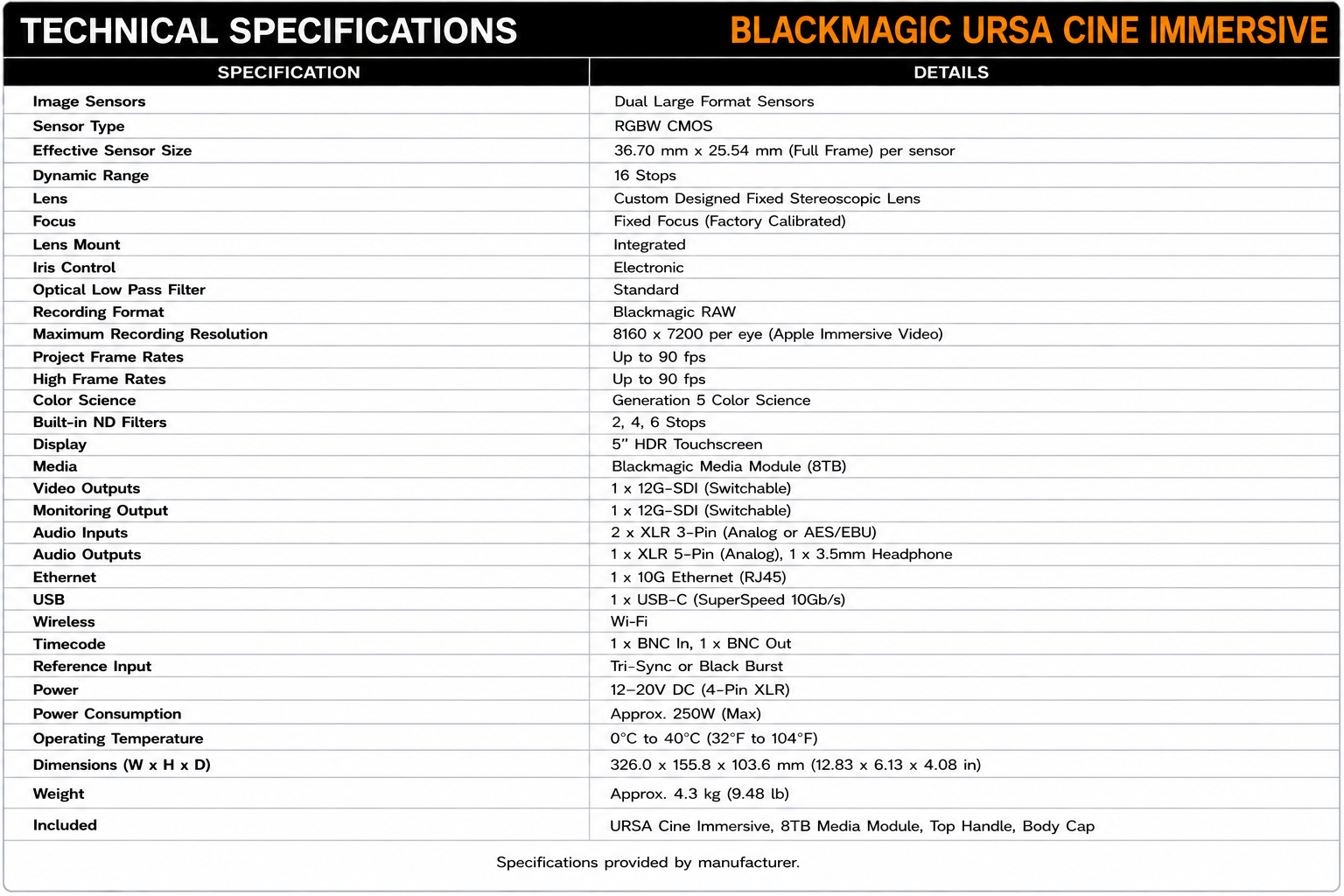 TECHNICAL SPECIFICATIONS BLACKMAGIC URSA CINE IMMERSIVE

| SPECIFICATION | DETAILS |
|---|---|
| Image Sensors | Dual Large Format Sensors |
| Sensor Type | RGBW CMOS |
| Effective Sensor Size | 36.70 mm x 25.54 mm (Full Frame) per sensor |
| Dynamic Range | 16 Stops |
| Lens | Custom Designed Fixed Stereoscopic Lens |
| Focus | Fixed Focus (Factory Calibrated) |
| Lens Mount | Integrated |
| Iris Control | Electronic |
| Optical Low Pass Filter | Standard |
| Recording Format | Blackmagic RAW |
| Maximum Recording Resolution | 8160 x 7200 per eye (Apple Immersive Video) |
| Project Frame Rates | Up to 90 fps |
| High Frame Rates | Up to 90 fps |
| Color Science | Generation 5 Color Science |
| Built-in ND Filters | 2, 4, 6 Stops |
| Display | 5" HDR Touchscreen |
| Media | Blackmagic Media Module (8TB) |
| Video Outputs | 1 x 12G-SDI (Switchable) |
| Monitoring Output | 1 x 12G-SDI (Switchable) |
| Audio Inputs | 2 x XLR 3-Pin (Analog or AES/EBU) |
| Audio Outputs | 1 x XLR 5-Pin (Analog), 1 x 3.5mm Headphone |
| Ethernet | 1 x 10G Ethernet (RJ45) |
| USB | 1 x USB-C (SuperSpeed 10Gb/s) |
| Wireless | Wi-Fi |
| Timecode | 1 x BNC In, 1 x BNC Out |
| Reference Input | Tri-Sync or Black Burst |
| Power | 12–20V DC (4-Pin XLR) |
| Power Consumption | Approx. 250W (Max) |
| Operating Temperature | 0°C to 40°C (32°F to 104°F) |
| Dimensions (W x H x D) | 326.0 x 155.8 x 103.6 mm (12.83 x 6.13 x 4.08 in) |
| Weight | Approx. 4.3 kg (9.48 lb) |
| Included | URSA Cine Immersive, 8TB Media Module, Top Handle, Body Cap |

Specifications provided by manufacturer.